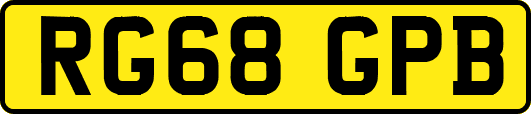 RG68 GPB